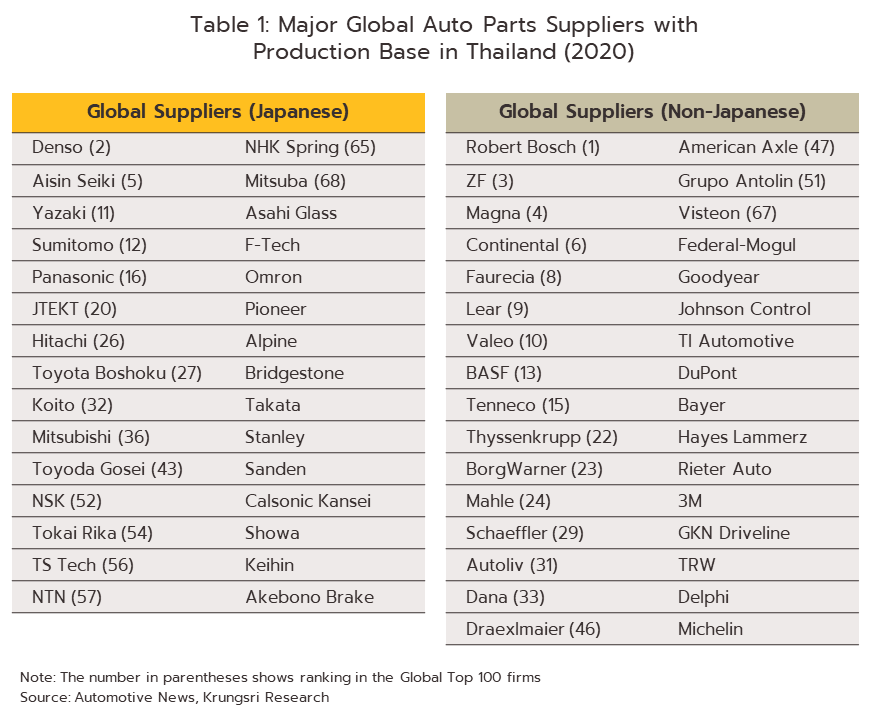 Table 1: Major Global Auto Parts Suppliers with Production Base in Thailand (2020)

| Global Suppliers (Japanese) | |
|---|---|
| Denso (2) | NHK Spring (65) |
| Aisin Seiki (5) | Mitsuba (68) |
| Yazaki (11) | Asahi Glass |
| Sumitomo (12) | F-Tech |
| Panasonic (16) | Omron |
| JTEKT (20) | Pioneer |
| Hitachi (26) | Alpine |
| Toyota Boshoku (27) | Bridgestone |
| Koito (32) | Takata |
| Mitsubishi (36) | Stanley |
| Toyoda Gosei (43) | Sanden |
| NSK (52) | Calsonic Kansei |
| Tokai Rika (54) | Showa |
| TS Tech (56) | Keihin |
| NTN (57) | Akebono Brake |

| Global Suppliers (Non-Japanese) | |
|---|---|
| Robert Bosch (1) | American Axle (47) |
| ZF (3) | Grupo Antolin (51) |
| Magna (4) | Visteon (67) |
| Continental (6) | Federal-Mogul |
| Faurecia (8) | Goodyear |
| Lear (9) | Johnson Control |
| Valeo (10) | TI Automotive |
| BASF (13) | DuPont |
| Tenneco (15) | Bayer |
| Thyssenkrupp (22) | Hayes Lammerz |
| BorgWarner (23) | Rieter Auto |
| Mahle (24) | 3M |
| Schaeffler (29) | GKN Driveline |
| Autoliv (31) | TRW |
| Dana (33) | Delphi |
| Draexlmaier (46) | Michelin |

Note: The number in parentheses shows ranking in the Global Top 100 firms
Source: Automotive News, Krungsri Research